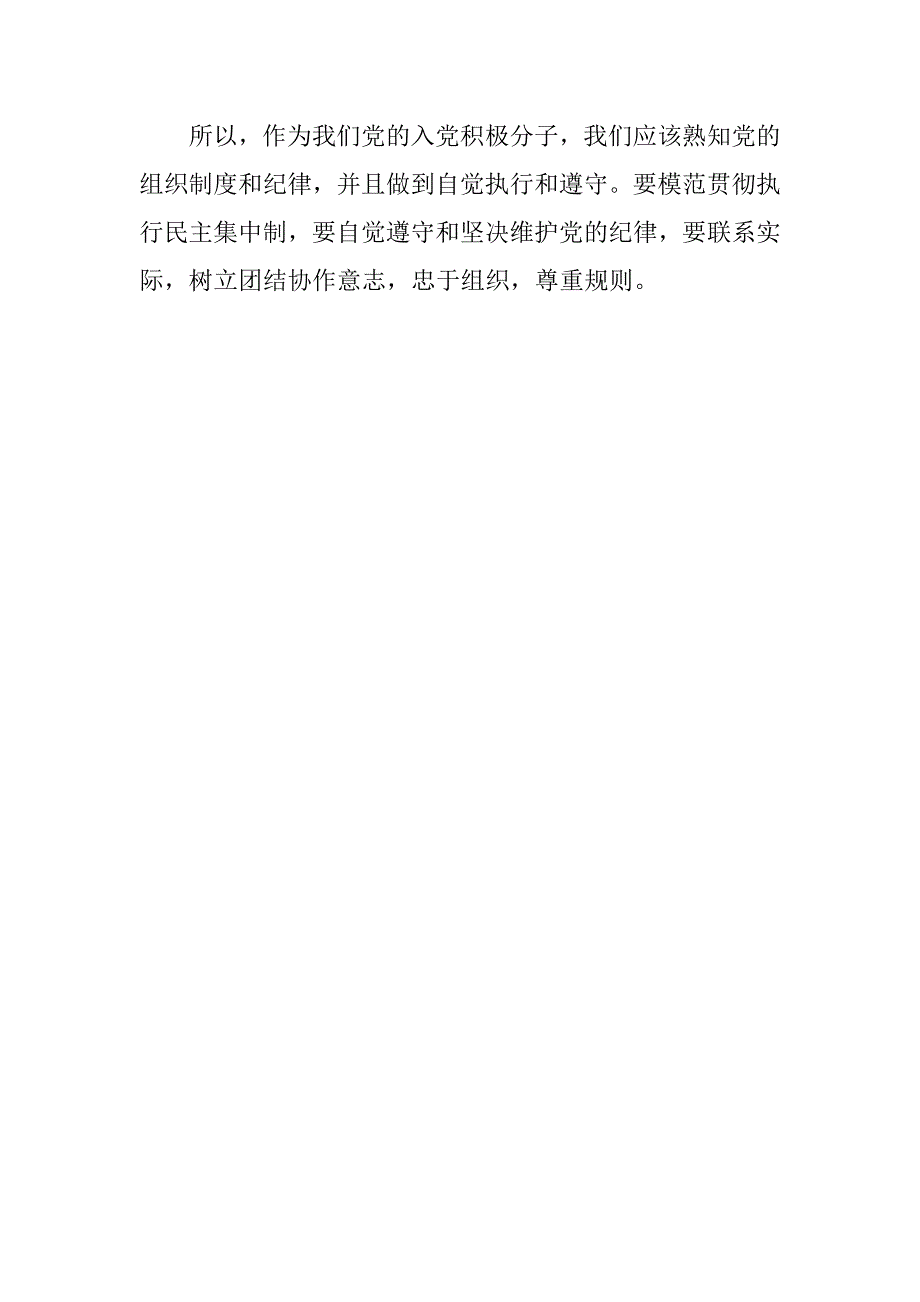 所以，作为我们党的入党积极分子，我们应该熟知党的组织制度和纪律，并且做到自觉执行和遵守。要模范贯彻执行民主集中制，要自觉遵守和坚决维护党的纪律，要联系实际，树立团结协作意志，忠于组织，尊重规则。